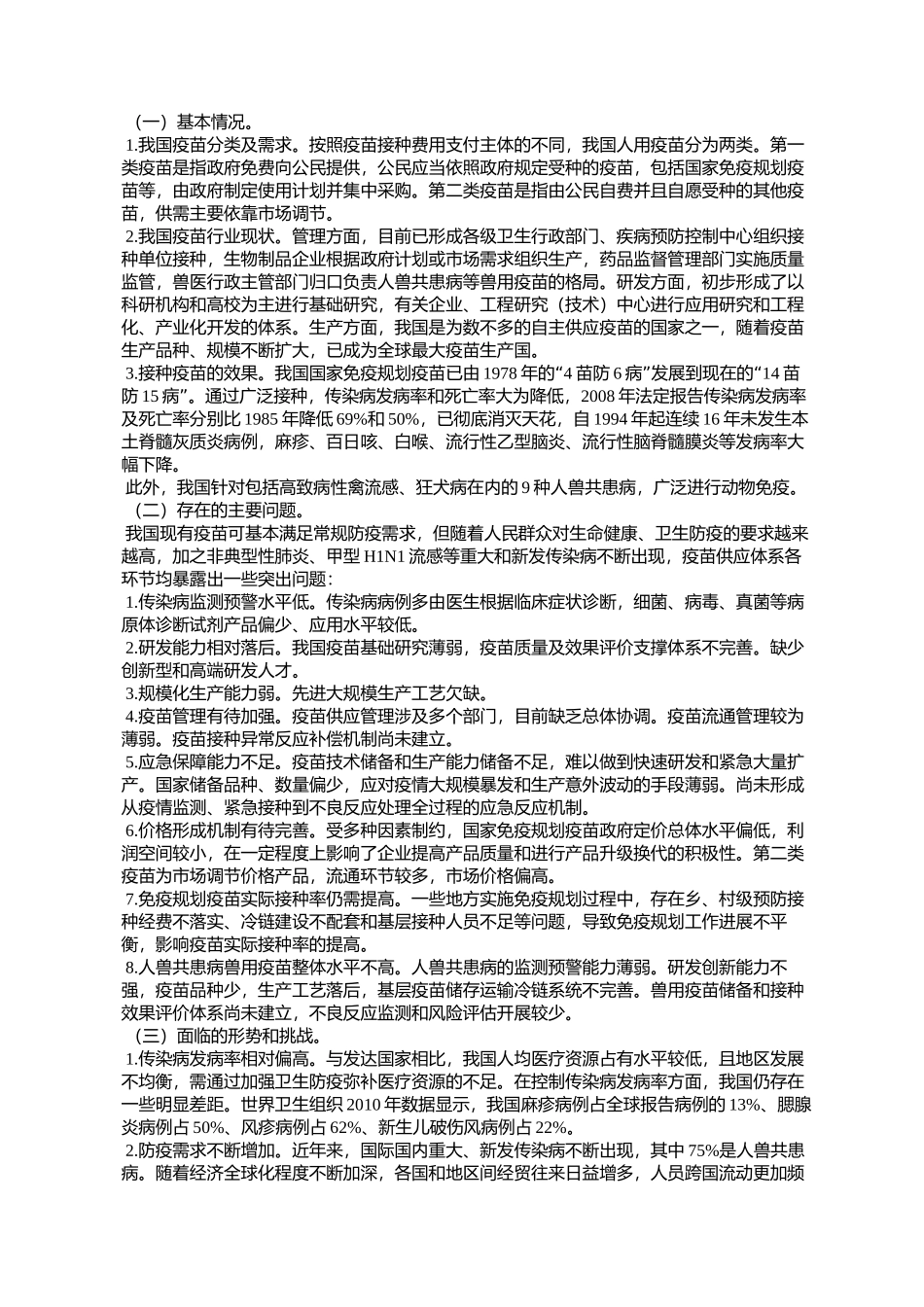 （一）基本情况。

1.我国疫苗分类及需求。按照疫苗接种费用支付主体的不同，我国人用疫苗分为两类。第一类疫苗是指政府免费向公民提供，公民应当依照政府规定受种的疫苗，包括国家免疫规划疫苗等，由政府制定使用计划并集中采购。第二类疫苗是指由公民自费并且自愿受种的其他疫苗，供需主要依靠市场调节。

2.我国疫苗行业现状。管理方面，目前已形成各级卫生行政部门、疾病预防控制中心组织接种单位接种，生物制品企业根据政府计划或市场需求组织生产，药品监督管理部门实施质量监管，兽医行政主管部门归口负责人兽共患病等兽用疫苗的格局。研发方面，初步形成了以科研机构和高校为主进行基础研究，有关企业、工程研究（技术）中心进行应用研究和工程化、产业化开发的体系。生产方面，我国是为数不多的自主供应疫苗的国家之一，随着疫苗生产品种、规模不断扩大，已成为全球最大疫苗生产国。

3.接种疫苗的效果。我国国家免疫规划疫苗已由 1978 年的“4 苗防 6 病”发展到现在的“14 苗防 15 病”。通过广泛接种，传染病发病率和死亡率大为降低，2008 年法定报告传染病发病率及死亡率分别比 1985 年降低 69%和 50%，已彻底消灭天花，自 1994 年起连续 16 年未发生本土脊髓灰质炎病例，麻疹、百日咳、白喉、流行性乙型脑炎、流行性脑脊髓膜炎等发病率大幅下降。

此外，我国针对包括高致病性禽流感、狂犬病在内的 9 种人兽共患病，广泛进行动物免疫。

（二）存在的主要问题。

我国现有疫苗可基本满足常规防疫需求，但随着人民群众对生命健康、卫生防疫的要求越来越高，加之非典型性肺炎、甲型 H1N1 流感等重大和新发传染病不断出现，疫苗供应体系各环节均暴露出一些突出问题：

1.传染病监测预警水平低。传染病病例多由医生根据临床症状诊断，细菌、病毒、真菌等病原体诊断试剂产品偏少、应用水平较低。

2.研发能力相对落后。我国疫苗基础研究薄弱，疫苗质量及效果评价支撑体系不完善。缺少创新型和高端研发人才。

3.规模化生产能力弱。先进大规模生产工艺欠缺。

4.疫苗管理有待加强。疫苗供应管理涉及多个部门，目前缺乏总体协调。疫苗流通管理较为薄弱。疫苗接种异常反应补偿机制尚未建立。

5.应急保障能力不足。疫苗技术储备和生产能力储备不足，难以做到快速研发和紧急大量扩产。国家储备品种、数量偏少，应对疫情大规模暴发和生产意外波动的手段薄弱。尚未形成从疫情监测、紧急接种到不良反应处理全过程的应急反应机制。

6.价格形成机制有待完善。受多种因素制约，国家免疫规划疫苗政府定价总体水平偏低，利润空间较小，在一定程度上影响了企业提高产品质量和进行产品升级换代的积极性。第二类疫苗为市场调节价格产品，流通环节较多，市场价格偏高。

7.免疫规划疫苗实际接种率仍需提高。一些地方实施免疫规划过程中，存在乡、村级预防接种经费不落实、冷链建设不配套和基层接种人员不足等问题，导致免疫规划工作进展不平衡，影响疫苗实际接种率的提高。

8.人兽共患病兽用疫苗整体水平不高。人兽共患病的监测预警能力薄弱。研发创新能力不强，疫苗品种少，生产工艺落后，基层疫苗储存运输冷链系统不完善。兽用疫苗储备和接种效果评价体系尚未建立，不良反应监测和风险评估开展较少。

（三）面临的形势和挑战。

1.传染病发病率相对偏高。与发达国家相比，我国人均医疗资源占有水平较低，且地区发展不均衡，需通过加强卫生防疫弥补医疗资源的不足。在控制传染病发病率方面，我国仍存在一些明显差距。世界卫生组织 2010 年数据显示，我国麻疹病例占全球报告病例的 13%、腮腺炎病例占 50%、风疹病例占 62%、新生儿破伤风病例占 22%。

2.防疫需求不断增加。近年来，国际国内重大、新发传染病不断出现，其中 75%是人兽共患病。随着经济全球化程度不断加深，各国和地区间经贸往来日益增多，人员跨国流动更加频